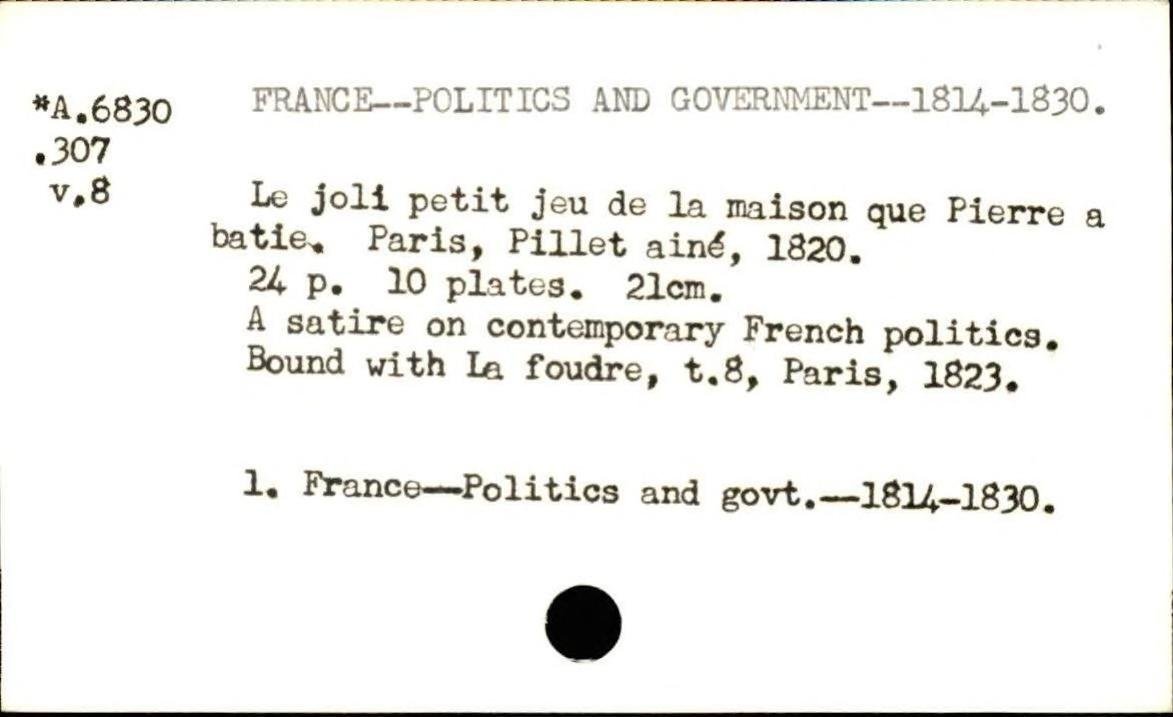 *A.6830
.307
v.8

FRANCE--POLITICS AND GOVERNMENT--1814-1830.

Le joli petit jeu de la maison que Pierre a batie. Paris, Pillet ainé, 1820.

24 p. 10 plates. 21cm.

A satire on contemporary French politics.

Bound with La foudre, t.8, Paris, 1823.

1. France--Politics and govt.--1814-1830.